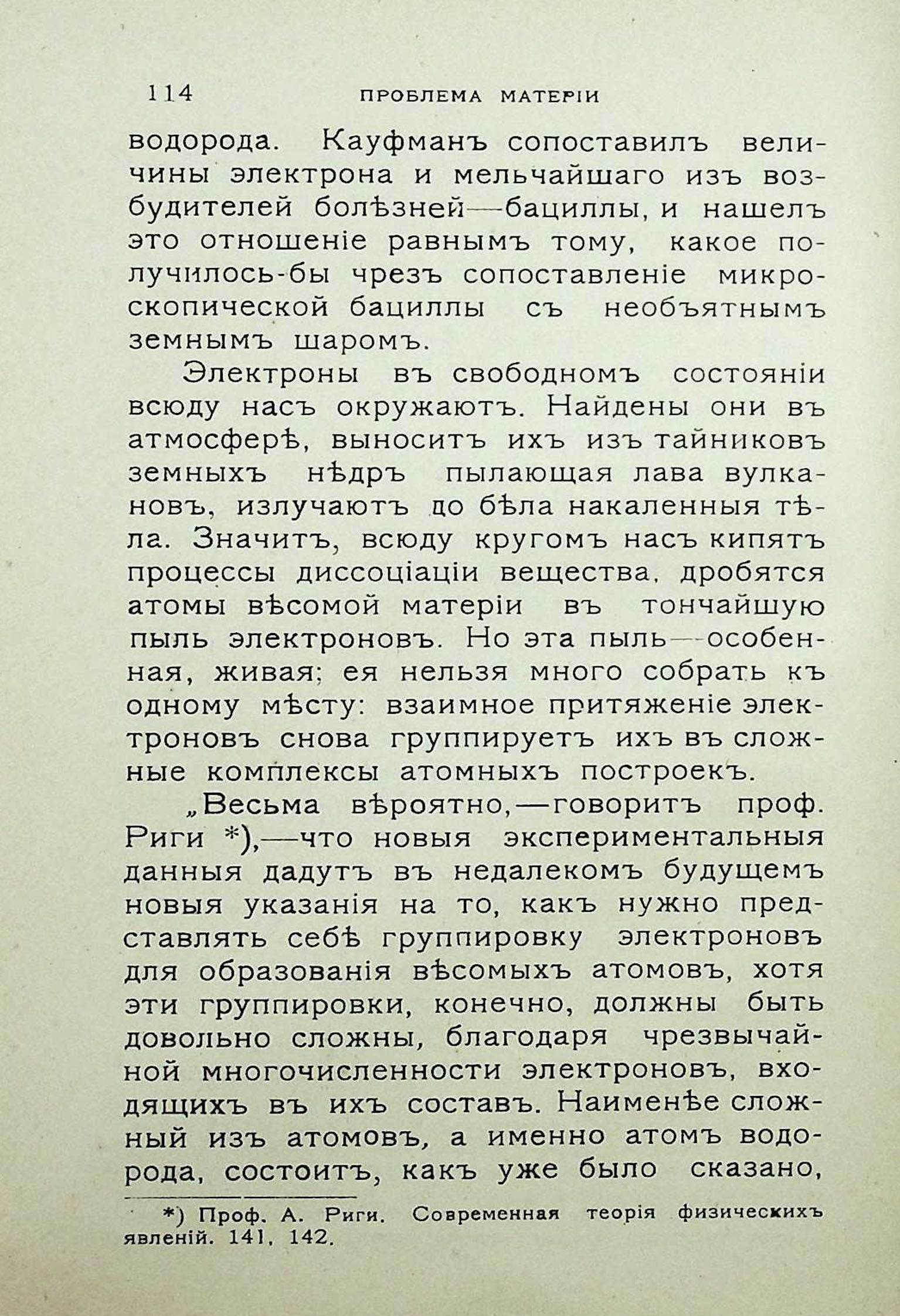 114 ПРОБЛЕМА МАТЕРІИ

водорода. Кауфманъ сопоставилъ величины электрона и мельчайшаго изъ возбудителей болѣзней—бациллы, и нашелъ это отношеніе равнымъ тому, какое получилось-бы чрезъ сопоставленіе микроскопической бациллы съ необъятнымъ земнымъ шаромъ.

Электроны въ свободномъ состояніи всюду насъ окружаютъ. Найдены они въ атмосферѣ, выноситъ ихъ изъ тайниковъ земныхъ нѣдръ пылающая лава вулкановъ, излучаютъ до бѣла накаленныя тѣла. Значитъ, всюду кругомъ насъ кипятъ процессы диссоціаціи вещества, дробятся атомы вѣсомой матеріи въ тончайшую пыль электроновъ. Но эта пыль—особенная, живая; ея нельзя много собрать къ одному мѣсту: взаимное притяженіе электроновъ снова группируетъ ихъ въ сложные комплексы атомныхъ построекъ.

„Весьма вѣроятно,—говоритъ проф. Риги *),—что новыя экспериментальныя данныя дадутъ въ недалекомъ будущемъ новыя указанія на то, какъ нужно представлять себѣ группировку электроновъ для образованія вѣсомыхъ атомовъ, хотя эти группировки, конечно, должны быть довольно сложны, благодаря чрезвычайной многочисленности электроновъ, входящихъ въ ихъ составъ. Наименѣе сложный изъ атомовъ, а именно атомъ водорода, состоитъ, какъ уже было сказано,

*) Проф. А. Риги. Современная теорія физическихъ явленій. 141, 142.